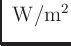 $W/m^2$